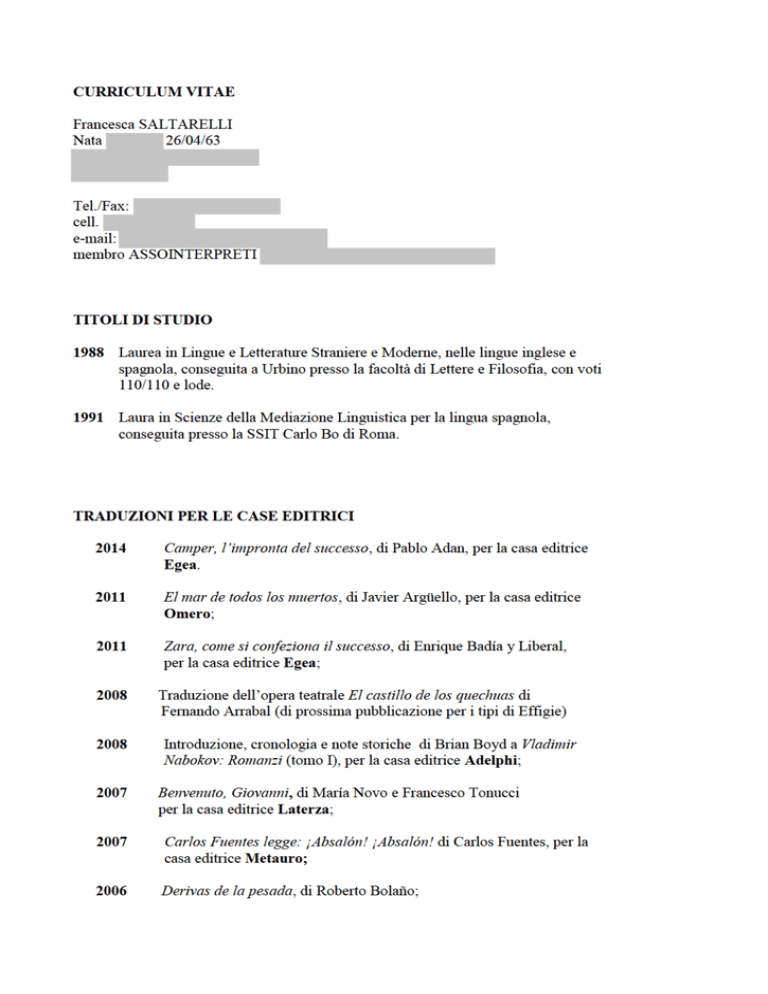 CURRICULUM VITAE

Francesca SALTARELLI
Nata 26/04/63

Tel./Fax:
cell.
e-mail:
membro ASSOINTERPRETI

TITOLI DI STUDIO

1988 Laurea in Lingue e Letterature Straniere e Moderne, nelle lingue inglese e spagnola, conseguita a Urbino presso la facoltà di Lettere e Filosofia, con voti 110/110 e lode.

1991 Laura in Scienze della Mediazione Linguistica per la lingua spagnola, conseguita presso la SSIT Carlo Bo di Roma.

TRADUZIONI PER LE CASE EDITRICI

2014 Camper, l'impronta del successo, di Pablo Adan, per la casa editrice Egea.

2011 El mar de todos los muertos, di Javier Argüello, per la casa editrice Omero;

2011 Zara, come si confeziona il successo, di Enrique Badía y Liberal, per la casa editrice Egea;

2008 Traduzione dell'opera teatrale El castillo de los quechuas di Fernando Arrabal (di prossima pubblicazione per i tipi di Effigie)

2008 Introduzione, cronologia e note storiche di Brian Boyd a Vladimir Nabokov: Romanzi (tomo I), per la casa editrice Adelphi;

2007 Benvenuto, Giovanni, di María Novo e Francesco Tonucci per la casa editrice Laterza;

2007 Carlos Fuentes legge: ¡Absalón! ¡Absalón! di Carlos Fuentes, per la casa editrice Metauro;

2006 Derivas de la pesada, di Roberto Bolaño;